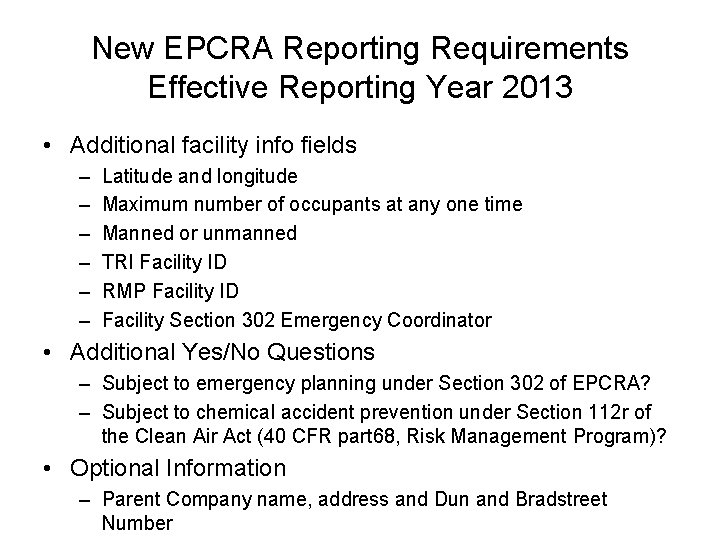 New EPCRA Reporting Requirements
Effective Reporting Year 2013

• Additional facility info fields
 – Latitude and longitude
 – Maximum number of occupants at any one time
 – Manned or unmanned
 – TRI Facility ID
 – RMP Facility ID
 – Facility Section 302 Emergency Coordinator
• Additional Yes/No Questions
 – Subject to emergency planning under Section 302 of EPCRA?
 – Subject to chemical accident prevention under Section 112r of the Clean Air Act (40 CFR part68, Risk Management Program)?
• Optional Information
 – Parent Company name, address and Dun and Bradstreet Number